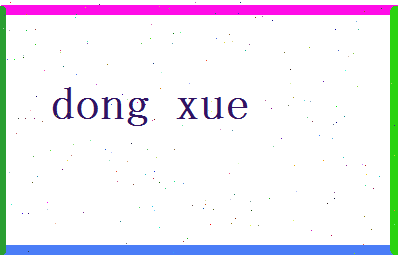 dong xue